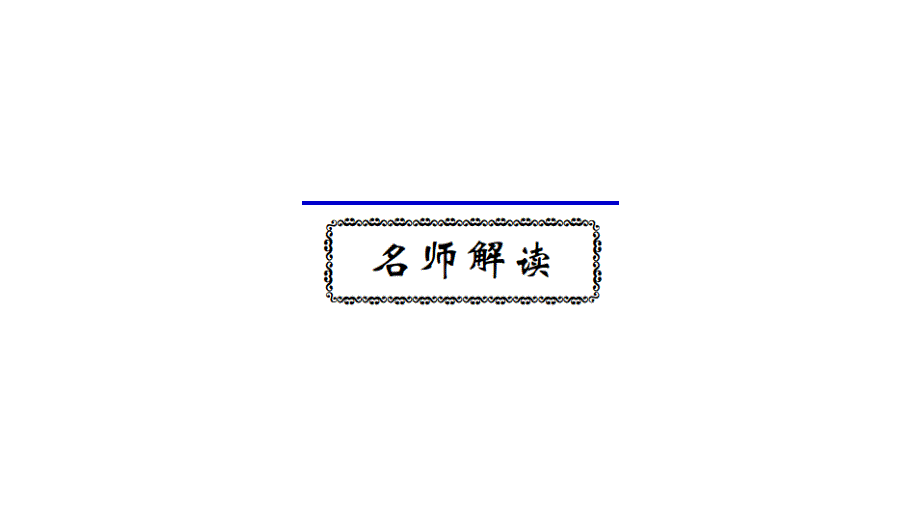 名师解读